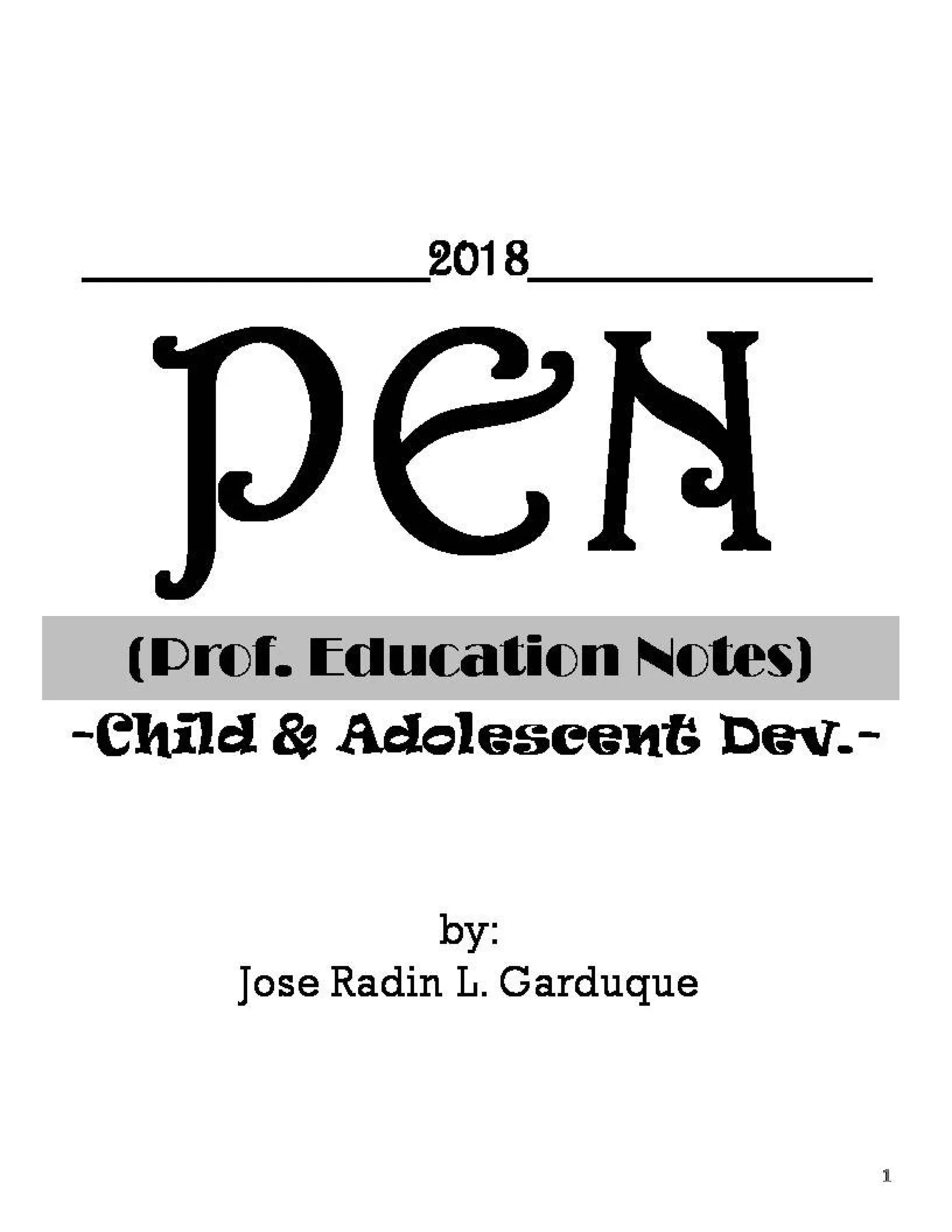 2018

PEN

(Prof. Education Notes)

-Child & Adolescent Dev.-

by:
Jose Radin L. Garduque

1